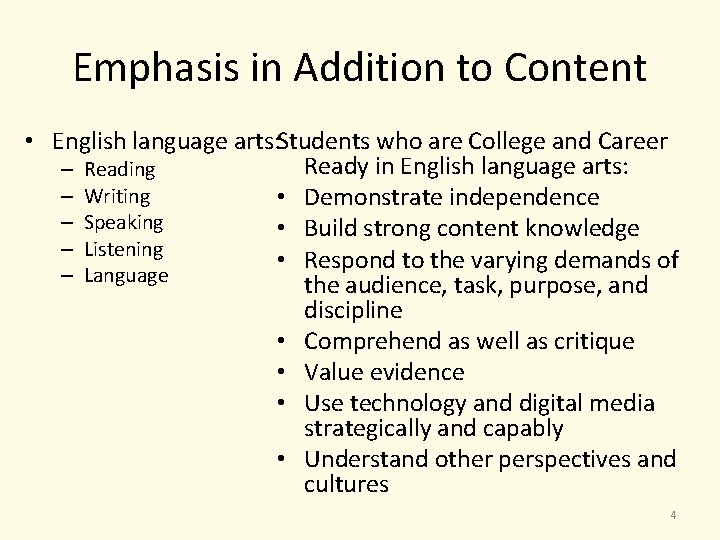 Emphasis in Addition to Content

• English language arts
– Reading
– Writing
– Speaking
– Listening
– Language

Students who are College and Career Ready in English language arts:
• Demonstrate independence
• Build strong content knowledge
• Respond to the varying demands of the audience, task, purpose, and discipline
• Comprehend as well as critique
• Value evidence
• Use technology and digital media strategically and capably
• Understand other perspectives and cultures

4